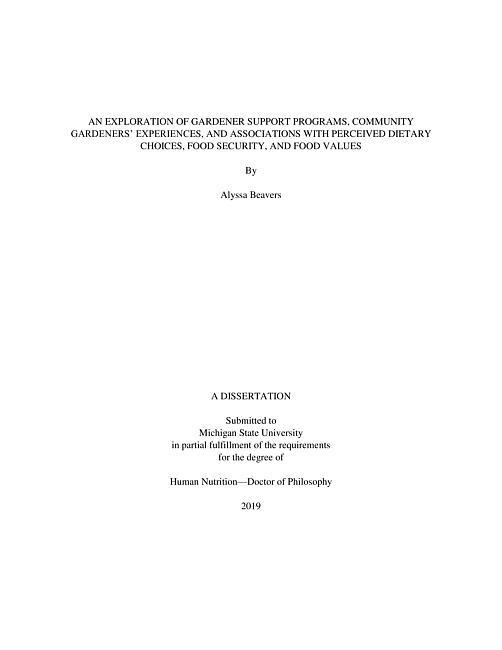 AN EXPLORATION OF GARDENER SUPPORT PROGRAMS, COMMUNITY GARDENERS' EXPERIENCES, AND ASSOCIATIONS WITH PERCEIVED DIETARY CHOICES, FOOD SECURITY, AND FOOD VALUES

By

Alyssa Beavers

A DISSERTATION

Submitted to
Michigan State University
in partial fulfillment of the requirements
for the degree of

Human Nutrition—Doctor of Philosophy

2019